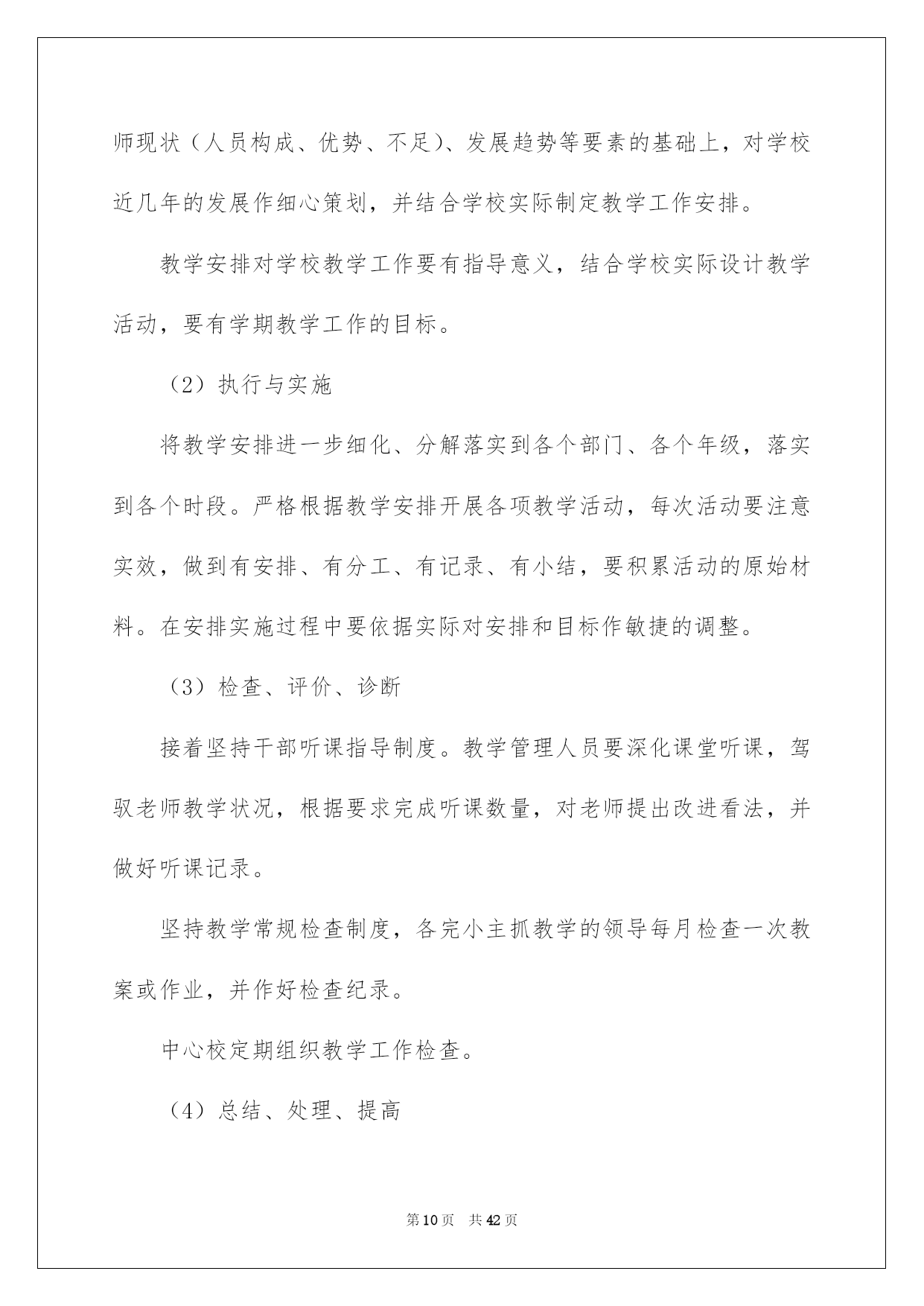 师现状（人员构成、优势、不足）、发展趋势等要素的基础上，对学校近几年的发展作细心策划，并结合学校实际制定教学工作安排。

教学安排对学校教学工作要有指导意义，结合学校实际设计教学活动，要有学期教学工作的目标。

（2）执行与实施

将教学安排进一步细化、分解落实到各个部门、各个年级，落实到各个时段。严格根据教学安排开展各项教学活动，每次活动要注意实效，做到有安排、有分工、有记录、有小结，要积累活动的原始材料。在安排实施过程中要依据实际对安排和目标作敏捷的调整。

（3）检查、评价、诊断

接着坚持干部听课指导制度。教学管理人员要深化课堂听课，驾驭老师教学状况，根据要求完成听课数量，对老师提出改进看法，并做好听课记录。

坚持教学常规检查制度，各完小主抓教学的领导每月检查一次教案或作业，并作好检查纪录。

中心校定期组织教学工作检查。

（4）总结、处理、提高

第10页　共42页